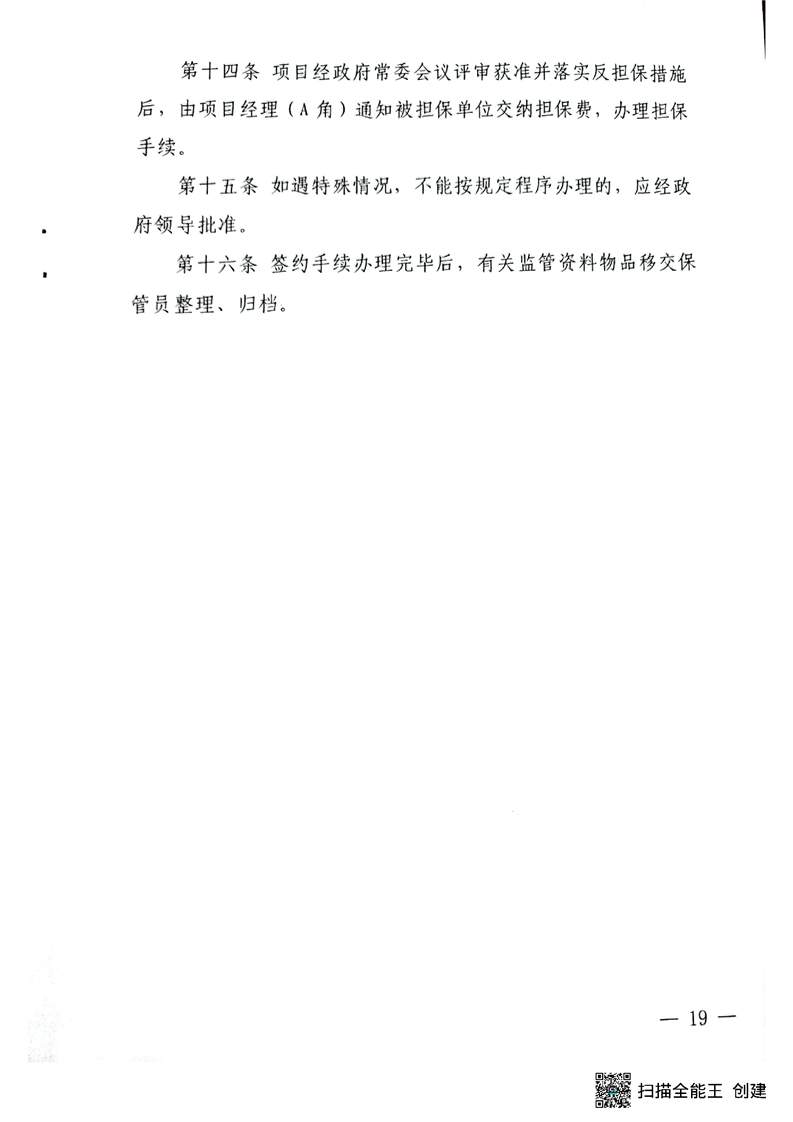 第十四条 项目经政府常委会议评审获准并落实反担保措施后，由项目经理（A角）通知被担保单位交纳担保费，办理担保手续。

第十五条 如遇特殊情况，不能按规定程序办理的，应经政府领导批准。

第十六条 签约手续办理完毕后，有关监管资料物品移交保管员整理、归档。

— 19 —

扫描全能王 创建